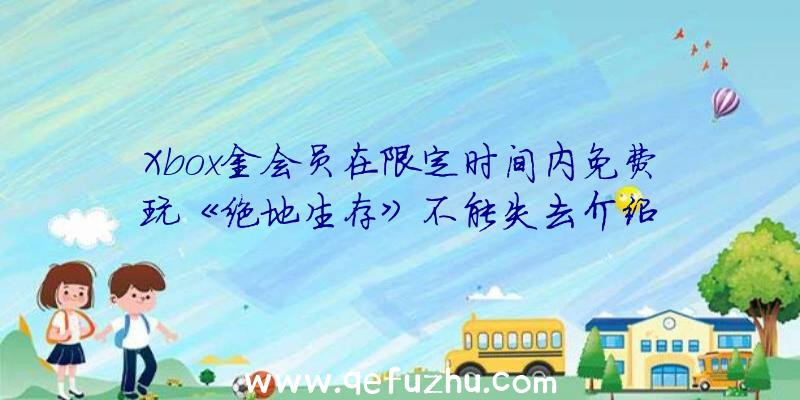 Xbox金会员在限定时间内免费玩《绝地生存》不能失去介绍

www.qefuzhu.com